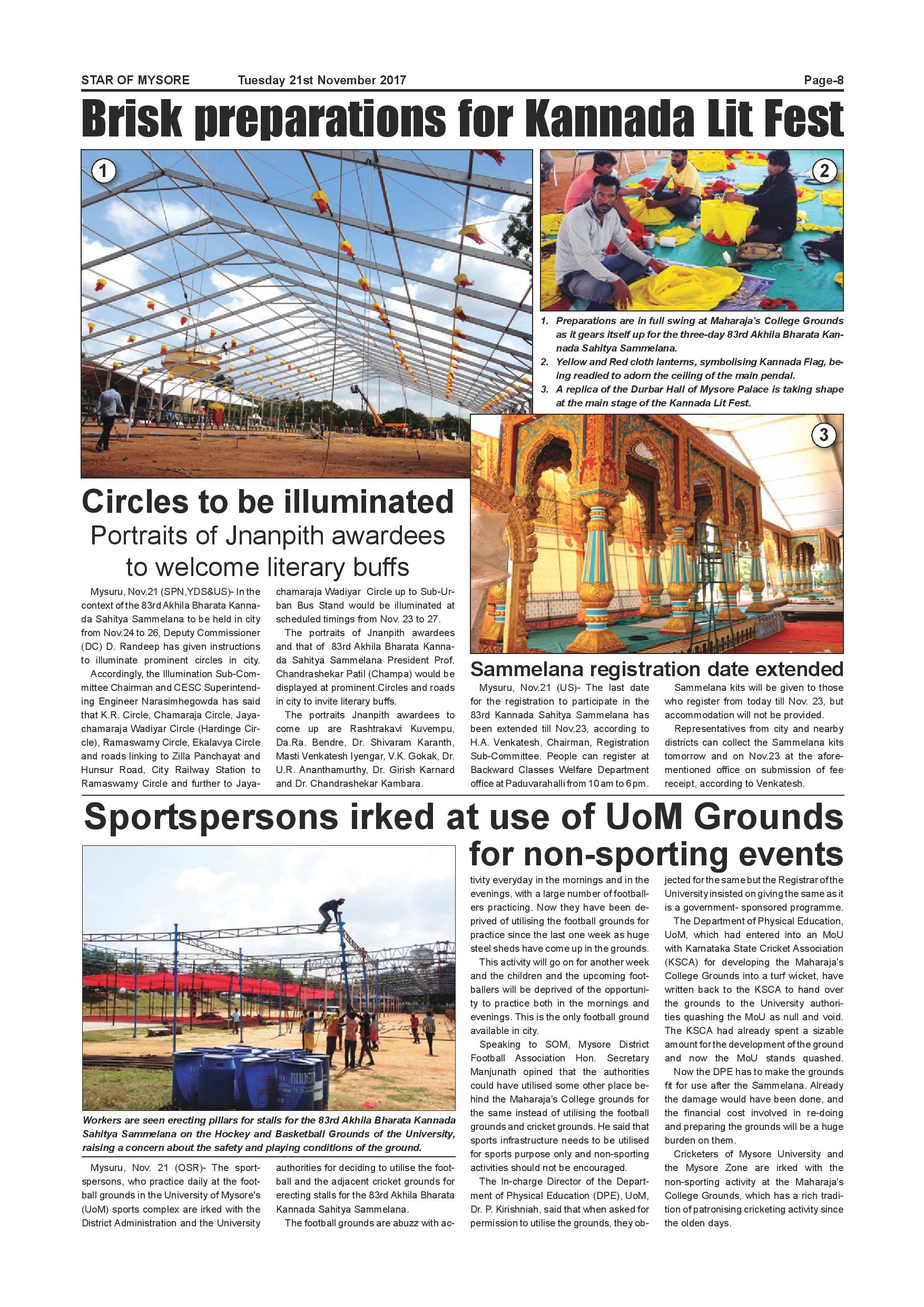 STAR OF MYSORE Tuesday 21st November 2017 Page-8

Brisk preparations for Kannada Lit Fest

1

2

1. Preparations are in full swing at Maharaja's College Grounds as it gears itself up for the three-day 83rd Akhila Bharata Kannada Sahitya Sammelana.
2. Yellow and Red cloth lanterns, symbolising Kannada Flag, being readied to adorn the ceiling of the main pendal.
3. A replica of the Durbar Hall of Mysore Palace is taking shape at the main stage of the Kannada Lit Fest.

3

Circles to be illuminated

Portraits of Jnanpith awardees to welcome literary buffs

Mysuru, Nov.21 (SPN,YDS&US)- In the context of the 83rd Akhila Bharata Kannada Sahitya Sammelana to be held in city from Nov.24 to 26, Deputy Commissioner (DC) D. Randeep has given instructions to illuminate prominent circles in city.

Accordingly, the Illumination Sub-Committee Chairman and CESC Superintending Engineer Narasimhegowda has said that K.R. Circle, Chamaraja Circle, Jayachamaraja Wadiyar Circle (Hardinge Circle), Ramaswamy Circle, Ekalavya Circle and roads linking to Zilla Panchayat and Hunsur Road, City Railway Station to Ramaswamy Circle and further to Jayachamaraja Wadiyar Circle up to Sub-Urban Bus Stand would be illuminated at scheduled timings from Nov. 23 to 27.

The portraits of Jnanpith awardees and that of 83rd Akhila Bharata Kannada Sahitya Sammelana President Prof. Chandrashekar Patil (Champa) would be displayed at prominent Circles and roads in city to invite literary buffs.

The portraits Jnanpith awardees to come up are Rashtrakavi Kuvempu, Da.Ra. Bendre, Dr. Shivaram Karanth, Masti Venkatesh Iyengar, V.K. Gokak, Dr. U.R. Ananthamurthy, Dr. Girish Karnard and Dr. Chandrashekar Kambara.

Sammelana registration date extended

Mysuru, Nov.21 (US)- The last date for the registration to participate in the 83rd Kannada Sahitya Sammelana has been extended till Nov.23, according to H.A. Venkatesh, Chairman, Registration Sub-Committee. People can register at Backward Classes Welfare Department office at Paduvarahalli from 10 am to 6 pm.

Sammelana kits will be given to those who register from today till Nov. 23, but accommodation will not be provided.

Representatives from city and nearby districts can collect the Sammelana kits tomorrow and on Nov.23 at the aforementioned office on submission of fee receipt, according to Venkatesh.

Sportspersons irked at use of UoM Grounds for non-sporting events

Workers are seen erecting pillars for stalls for the 83rd Akhila Bharata Kannada Sahitya Sammelana on the Hockey and Basketball Grounds of the University, raising a concern about the safety and playing conditions of the ground.

Mysuru, Nov. 21 (OSR)- The sportspersons, who practice daily at the football grounds in the University of Mysore's (UoM) sports complex are irked with the District Administration and the University authorities for deciding to utilise the football and the adjacent cricket grounds for erecting stalls for the 83rd Akhila Bharata Kannada Sahitya Sammelana.

The football grounds are abuzz with activity everyday in the mornings and in the evenings, with a large number of footballers practicing. Now they have been deprived of utilising the football grounds for practice since the last one week as huge steel sheds have come up in the grounds.

This activity will go on for another week and the children and the upcoming footballers will be deprived of the opportunity to practice both in the mornings and evenings. This is the only football ground available in city.

Speaking to SOM, Mysore District Football Association Hon. Secretary Manjunath opined that the authorities could have utilised some other place behind the Maharaja's College grounds for the same instead of utilising the football grounds and cricket grounds. He said that sports infrastructure needs to be utilised for sports purpose only and non-sporting activities should not be encouraged.

The In-charge Director of the Department of Physical Education (DPE), UoM, Dr. P. Kirishniah, said that when asked for permission to utilise the grounds, they objected for the same but the Registrar of the University insisted on giving the same as it is a government- sponsored programme.

The Department of Physical Education, UoM, which had entered into an MoU with Karnataka State Cricket Association (KSCA) for developing the Maharaja's College Grounds into a turf wicket, have written back to the KSCA to hand over the grounds to the University authorities quashing the MoU as null and void. The KSCA had already spent a sizable amount for the development of the ground and now the MoU stands quashed.

Now the DPE has to make the grounds fit for use after the Sammelana. Already the damage would have been done, and the financial cost involved in re-doing and preparing the grounds will be a huge burden on them.

Cricketers of Mysore University and the Mysore Zone are irked with the non-sporting activity at the Maharaja's College Grounds, which has a rich tradition of patronising cricketing activity since the olden days.